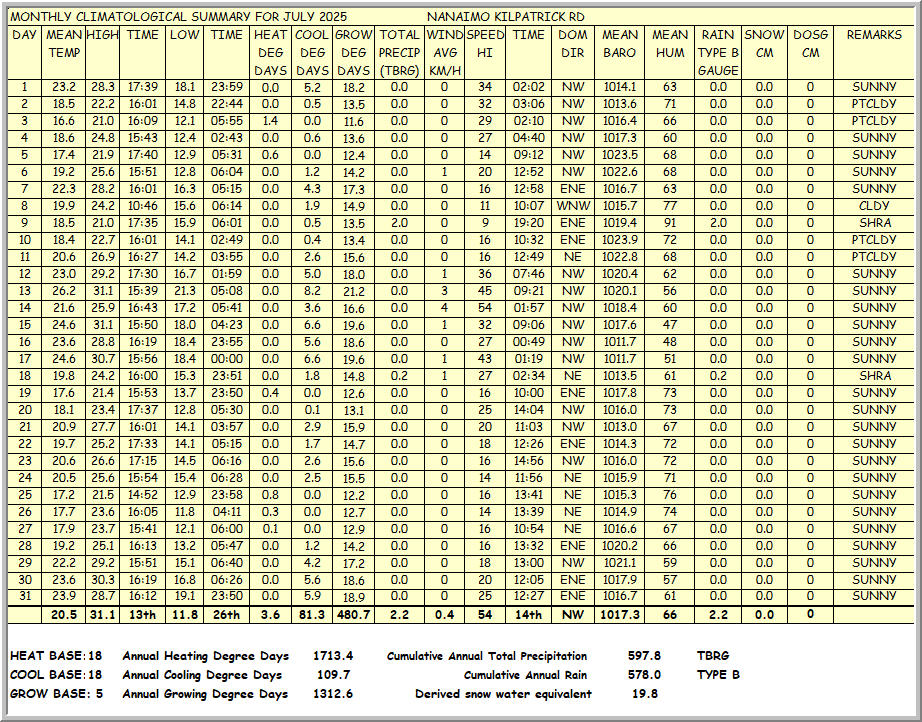 MONTHLY CLIMATOLOGICAL SUMMARY FOR JULY 2025 NANAIMO KILPATRICK RD

| DAY | MEAN TEMP | HIGH | TIME | LOW | TIME | HEAT DEG DAYS | COOL DEG DAYS | GROW DEG DAYS | TOTAL PRECIP (TBRG) | WIND AVG KM/H | SPEED HI | TIME | DOM DIR | MEAN BARO | MEAN HUM | RAIN TYPE B GAUGE | SNOW CM | DOSG CM | REMARKS |
|---|---|---|---|---|---|---|---|---|---|---|---|---|---|---|---|---|---|---|---|
| 1 | 23.2 | 28.3 | 17:39 | 18.1 | 23:59 | 0.0 | 5.2 | 18.2 | 0.0 | 0 | 34 | 02:02 | NW | 1014.1 | 63 | 0.0 | 0.0 | 0 | SUNNY |
| 2 | 18.5 | 22.2 | 16:01 | 14.8 | 22:44 | 0.0 | 0.5 | 13.5 | 0.0 | 0 | 32 | 03:06 | NW | 1013.6 | 71 | 0.0 | 0.0 | 0 | PTCLDY |
| 3 | 16.6 | 21.0 | 16:09 | 12.1 | 05:55 | 1.4 | 0.0 | 11.6 | 0.0 | 0 | 29 | 02:10 | NW | 1016.4 | 66 | 0.0 | 0.0 | 0 | PTCLDY |
| 4 | 18.6 | 24.8 | 15:43 | 12.4 | 02:43 | 0.0 | 0.6 | 13.6 | 0.0 | 0 | 27 | 04:40 | NW | 1017.3 | 60 | 0.0 | 0.0 | 0 | SUNNY |
| 5 | 17.4 | 21.9 | 17:40 | 12.9 | 05:31 | 0.6 | 0.0 | 12.4 | 0.0 | 0 | 14 | 09:12 | NW | 1023.5 | 68 | 0.0 | 0.0 | 0 | SUNNY |
| 6 | 19.2 | 25.6 | 15:51 | 12.8 | 06:04 | 0.0 | 1.2 | 14.2 | 0.0 | 1 | 20 | 12:52 | NW | 1022.6 | 68 | 0.0 | 0.0 | 0 | SUNNY |
| 7 | 22.3 | 28.2 | 16:01 | 16.3 | 05:15 | 0.0 | 4.3 | 17.3 | 0.0 | 0 | 16 | 12:58 | ENE | 1016.7 | 63 | 0.0 | 0.0 | 0 | SUNNY |
| 8 | 19.9 | 24.2 | 10:46 | 15.6 | 06:14 | 0.0 | 1.9 | 14.9 | 0.0 | 0 | 11 | 10:07 | WNW | 1015.7 | 77 | 0.0 | 0.0 | 0 | CLDY |
| 9 | 18.5 | 21.0 | 17:35 | 15.9 | 06:01 | 0.0 | 0.5 | 13.5 | 2.0 | 0 | 9 | 19:20 | ENE | 1019.4 | 91 | 2.0 | 0.0 | 0 | SHRA |
| 10 | 18.4 | 22.7 | 16:01 | 14.1 | 02:49 | 0.0 | 0.4 | 13.4 | 0.0 | 0 | 16 | 10:32 | ENE | 1023.9 | 72 | 0.0 | 0.0 | 0 | PTCLDY |
| 11 | 20.6 | 26.9 | 16:27 | 14.2 | 03:55 | 0.0 | 2.6 | 15.6 | 0.0 | 0 | 16 | 12:49 | NE | 1022.8 | 68 | 0.0 | 0.0 | 0 | PTCLDY |
| 12 | 23.0 | 29.2 | 17:30 | 16.7 | 01:59 | 0.0 | 5.0 | 18.0 | 0.0 | 1 | 36 | 07:46 | NW | 1020.4 | 62 | 0.0 | 0.0 | 0 | SUNNY |
| 13 | 26.2 | 31.1 | 15:39 | 21.3 | 05:08 | 0.0 | 8.2 | 21.2 | 0.0 | 3 | 45 | 09:21 | NW | 1020.1 | 56 | 0.0 | 0.0 | 0 | SUNNY |
| 14 | 21.6 | 25.9 | 16:43 | 17.2 | 05:41 | 0.0 | 3.6 | 16.6 | 0.0 | 4 | 54 | 01:57 | NW | 1018.4 | 60 | 0.0 | 0.0 | 0 | SUNNY |
| 15 | 24.6 | 31.1 | 15:50 | 18.0 | 04:23 | 0.0 | 6.6 | 19.6 | 0.0 | 1 | 32 | 09:06 | NW | 1017.6 | 47 | 0.0 | 0.0 | 0 | SUNNY |
| 16 | 23.6 | 28.8 | 16:19 | 18.4 | 23:55 | 0.0 | 5.6 | 18.6 | 0.0 | 0 | 27 | 00:49 | NW | 1011.7 | 48 | 0.0 | 0.0 | 0 | SUNNY |
| 17 | 24.6 | 30.7 | 15:56 | 18.4 | 00:00 | 0.0 | 6.6 | 19.6 | 0.0 | 1 | 43 | 01:19 | NW | 1011.7 | 51 | 0.0 | 0.0 | 0 | SUNNY |
| 18 | 19.8 | 24.2 | 16:00 | 15.3 | 23:51 | 0.0 | 1.8 | 14.8 | 0.2 | 1 | 27 | 02:34 | NE | 1013.5 | 61 | 0.2 | 0.0 | 0 | SHRA |
| 19 | 17.6 | 21.4 | 15:53 | 13.7 | 23:50 | 0.4 | 0.0 | 12.6 | 0.0 | 0 | 16 | 10:00 | ENE | 1017.8 | 73 | 0.0 | 0.0 | 0 | SUNNY |
| 20 | 18.1 | 23.4 | 17:37 | 12.8 | 05:30 | 0.0 | 0.1 | 13.1 | 0.0 | 0 | 25 | 14:04 | NW | 1016.0 | 73 | 0.0 | 0.0 | 0 | SUNNY |
| 21 | 20.9 | 27.7 | 16:01 | 14.1 | 03:57 | 0.0 | 2.9 | 15.9 | 0.0 | 0 | 20 | 11:03 | NW | 1013.0 | 67 | 0.0 | 0.0 | 0 | SUNNY |
| 22 | 19.7 | 25.2 | 17:33 | 14.1 | 05:15 | 0.0 | 1.7 | 14.7 | 0.0 | 0 | 18 | 12:26 | ENE | 1014.3 | 72 | 0.0 | 0.0 | 0 | SUNNY |
| 23 | 20.6 | 26.6 | 17:15 | 14.5 | 06:16 | 0.0 | 2.6 | 15.6 | 0.0 | 0 | 16 | 14:56 | NW | 1016.0 | 72 | 0.0 | 0.0 | 0 | SUNNY |
| 24 | 20.5 | 25.6 | 15:54 | 15.4 | 06:28 | 0.0 | 2.5 | 15.5 | 0.0 | 0 | 14 | 11:56 | NE | 1015.9 | 71 | 0.0 | 0.0 | 0 | SUNNY |
| 25 | 17.2 | 21.5 | 14:52 | 12.9 | 23:58 | 0.8 | 0.0 | 12.2 | 0.0 | 0 | 16 | 13:41 | NE | 1015.3 | 76 | 0.0 | 0.0 | 0 | SUNNY |
| 26 | 17.7 | 23.6 | 16:05 | 11.8 | 04:11 | 0.3 | 0.0 | 12.7 | 0.0 | 0 | 14 | 13:39 | NE | 1014.9 | 74 | 0.0 | 0.0 | 0 | SUNNY |
| 27 | 17.9 | 23.7 | 15:41 | 12.1 | 06:00 | 0.1 | 0.0 | 12.9 | 0.0 | 0 | 16 | 10:54 | NE | 1016.6 | 67 | 0.0 | 0.0 | 0 | SUNNY |
| 28 | 19.2 | 25.1 | 16:13 | 13.2 | 05:47 | 0.0 | 1.2 | 14.2 | 0.0 | 0 | 16 | 13:32 | ENE | 1020.2 | 66 | 0.0 | 0.0 | 0 | SUNNY |
| 29 | 22.2 | 29.2 | 15:51 | 15.1 | 06:40 | 0.0 | 4.2 | 17.2 | 0.0 | 0 | 18 | 13:00 | NW | 1021.1 | 59 | 0.0 | 0.0 | 0 | SUNNY |
| 30 | 23.6 | 30.3 | 16:19 | 16.8 | 06:26 | 0.0 | 5.6 | 18.6 | 0.0 | 0 | 20 | 12:05 | ENE | 1017.9 | 57 | 0.0 | 0.0 | 0 | SUNNY |
| 31 | 23.9 | 28.7 | 16:12 | 19.1 | 23:50 | 0.0 | 5.9 | 18.9 | 0.0 | 0 | 25 | 12:27 | ENE | 1016.7 | 61 | 0.0 | 0.0 | 0 | SUNNY |
| | 20.5 | 31.1 | 13th | 11.8 | 26th | 3.6 | 81.3 | 480.7 | 2.2 | 0.4 | 54 | 14th | NW | 1017.3 | 66 | 2.2 | 0.0 | 0 | |

HEAT BASE: 18 Annual Heating Degree Days 1713.4 Cumulative Annual Total Precipitation 597.8 TBRG
COOL BASE: 18 Annual Cooling Degree Days 109.7 Cumulative Annual Rain 578.0 TYPE B
GROW BASE: 5 Annual Growing Degree Days 1312.6 Derived snow water equivalent 19.8